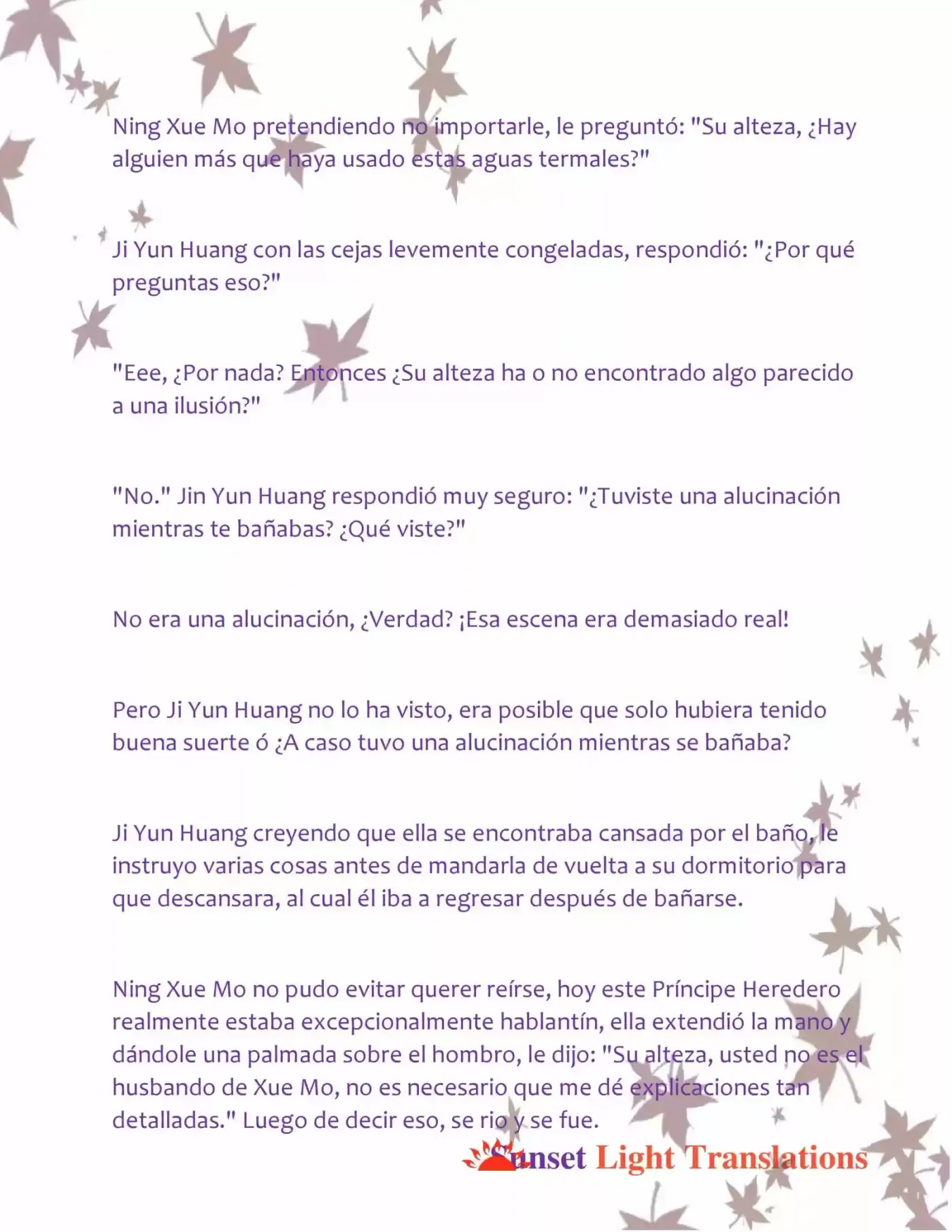 Ning Xue Mo pretendiendo no importarle, le preguntó: "Su alteza, ¿Hay alguien más que haya usado estas aguas termales?"

Ji Yun Huang con las cejas levemente congeladas, respondió: "¿Por qué preguntas eso?"

"Eee, ¿Por nada? Entonces ¿Su alteza ha o no encontrado algo parecido a una ilusión?"

"No." Jin Yun Huang respondió muy seguro: "¿Tuviste una alucinación mientras te bañabas? ¿Qué viste?"

No era una alucinación, ¿Verdad? ¡Esa escena era demasiado real!

Pero Ji Yun Huang no lo ha visto, era posible que solo hubiera tenido buena suerte ó ¿A caso tuvo una alucinación mientras se bañaba?

Ji Yun Huang creyendo que ella se encontraba cansada por el baño, le instruyo varias cosas antes de mandarla de vuelta a su dormitorio para que descansara, al cual él iba a regresar después de bañarse.

Ning Xue Mo no pudo evitar querer reírse, hoy este Príncipe Heredero realmente estaba excepcionalmente hablantín, ella extendió la mano y dándole una palmada sobre el hombro, le dijo: "Su alteza, usted no es el husbando de Xue Mo, no es necesario que me dé explicaciones tan detalladas." Luego de decir eso, se rio y se fue.

Sunset Light Translations